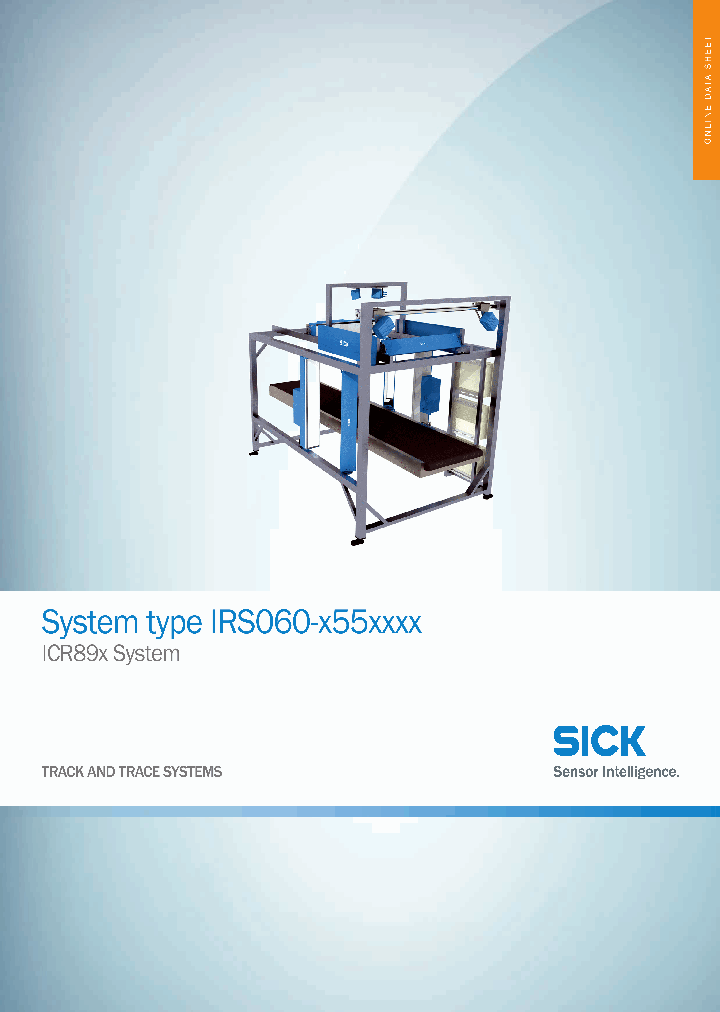 ONLINE DATA SHEET

System type IRS060-x55xxxx

ICR89x System

TRACK AND TRACE SYSTEMS

SICK
Sensor Intelligence.